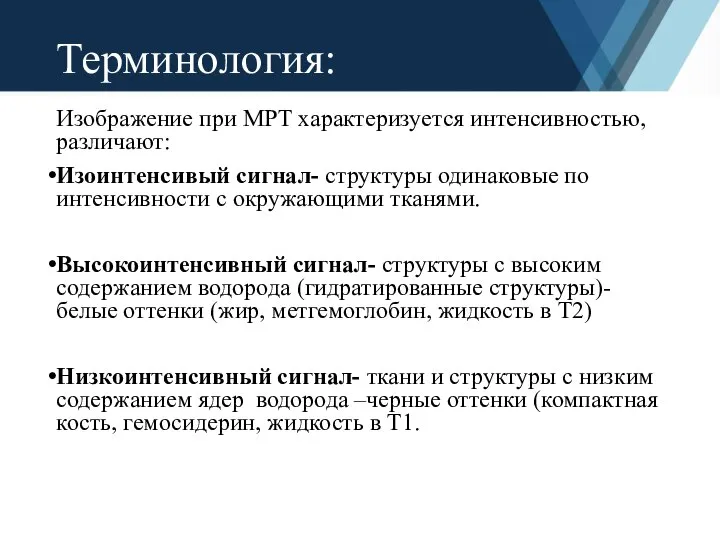 Терминология:

Изображение при МРТ характеризуется интенсивностью, различают:

•Изоинтенсивый сигнал- структуры одинаковые по интенсивности с окружающими тканями.

•Высокоинтенсивный сигнал- структуры с высоким содержанием водорода (гидратированные структуры)- белые оттенки (жир, метгемоглобин, жидкость в Т2)

•Низкоинтенсивный сигнал- ткани и структуры с низким содержанием ядер водорода –черные оттенки (компактная кость, гемосидерин, жидкость в Т1.